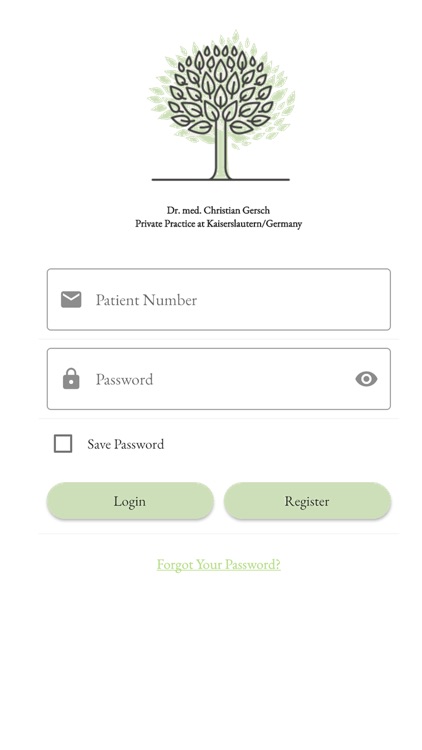 Dr. med. Christian Gersch
Private Practice at Kaiserslautern/Germany

Patient Number

Password

Save Password

Login

Register

Forgot Your Password?